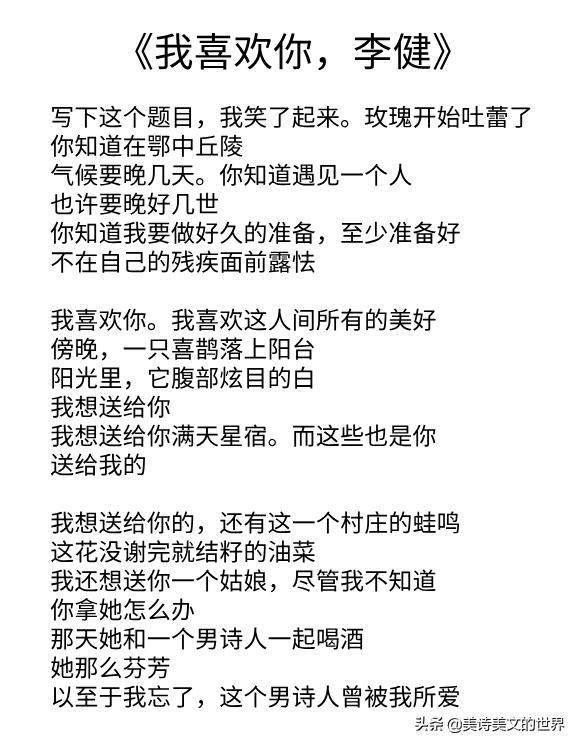 《我喜欢你，李健》

写下这个题目，我笑了起来。玫瑰开始吐蕾了
你知道在鄂中丘陵
气候要晚几天。你知道遇见一个人
也许要晚好几世
你知道我要做好久的准备，至少准备好
不在自己的残疾面前露怯

我喜欢你。我喜欢这人间所有的美好
傍晚，一只喜鹊落上阳台
阳光里，它腹部炫目的白
我想送给你
我想送给你满天星宿。而这些也是你
送给我的

我想送给你的，还有这一个村庄的蛙鸣
这花没谢完就结籽的油菜
我还想送你一个姑娘，尽管我不知道
你拿她怎么办
那天她和一个男诗人一起喝酒
她那么芬芳
以至于我忘了，这个男诗人曾被我所爱

头条 @美诗美文的世界